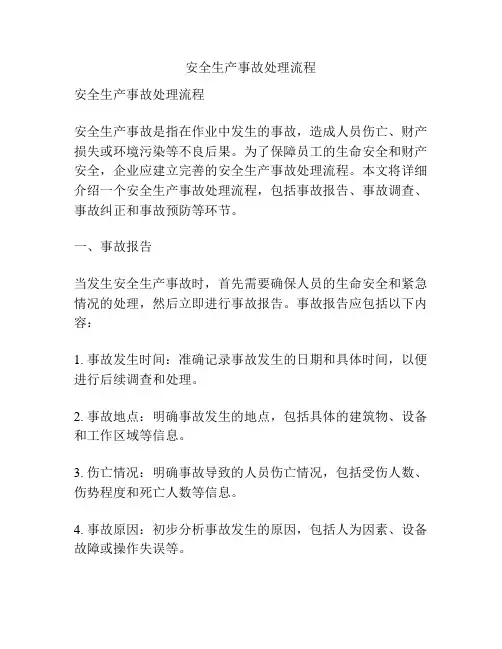 安全生产事故处理流程

安全生产事故处理流程

安全生产事故是指在作业中发生的事故，造成人员伤亡、财产损失或环境污染等不良后果。为了保障员工的生命安全和财产安全，企业应建立完善的安全生产事故处理流程。本文将详细介绍一个安全生产事故处理流程，包括事故报告、事故调查、事故纠正和事故预防等环节。

一、事故报告

当发生安全生产事故时，首先需要确保人员的生命安全和紧急情况的处理，然后立即进行事故报告。事故报告应包括以下内容：

1. 事故发生时间：准确记录事故发生的日期和具体时间，以便进行后续调查和处理。

2. 事故地点：明确事故发生的地点，包括具体的建筑物、设备和工作区域等信息。

3. 伤亡情况：明确事故导致的人员伤亡情况，包括受伤人数、伤势程度和死亡人数等信息。

4. 事故原因：初步分析事故发生的原因，包括人为因素、设备故障或操作失误等。